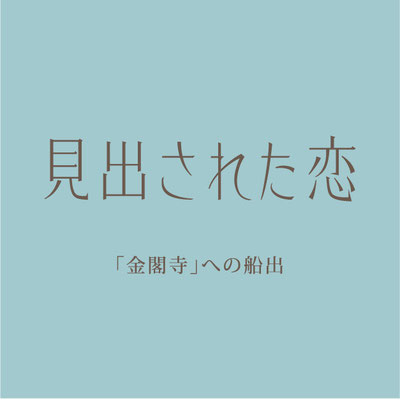 見出された恋

「金閣寺」への船出